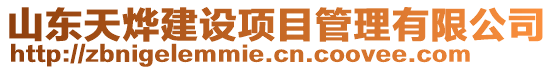 山东天烨建设项目管理有限公司
http://zbnigelemmie.cn.coovee.com